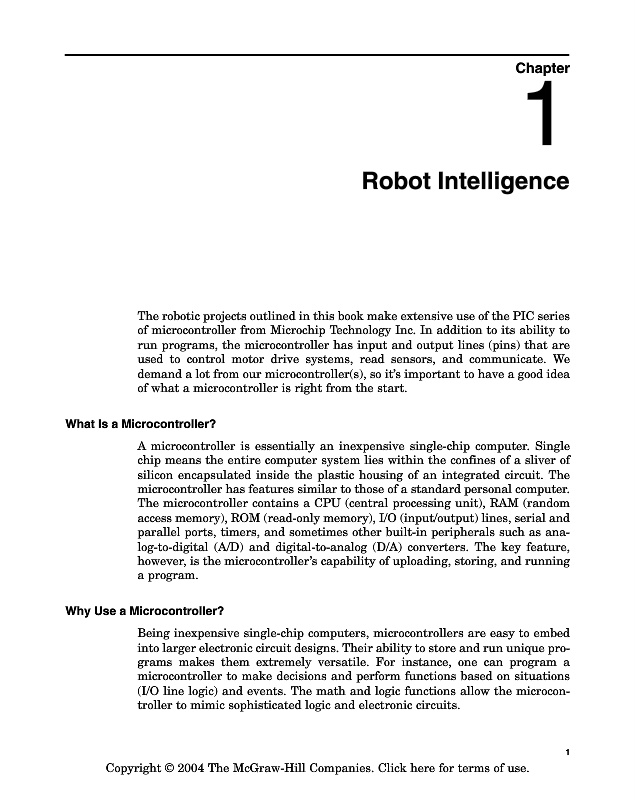 Chapter

1

Robot Intelligence

The robotic projects outlined in this book make extensive use of the PIC series of microcontroller from Microchip Technology Inc. In addition to its ability to run programs, the microcontroller has input and output lines (pins) that are used to control motor drive systems, read sensors, and communicate. We demand a lot from our microcontroller(s), so it's important to have a good idea of what a microcontroller is right from the start.

What Is a Microcontroller?

A microcontroller is essentially an inexpensive single-chip computer. Single chip means the entire computer system lies within the confines of a sliver of silicon encapsulated inside the plastic housing of an integrated circuit. The microcontroller has features similar to those of a standard personal computer. The microcontroller contains a CPU (central processing unit), RAM (random access memory), ROM (read-only memory), I/O (input/output) lines, serial and parallel ports, timers, and sometimes other built-in peripherals such as analog-to-digital (A/D) and digital-to-analog (D/A) converters. The key feature, however, is the microcontroller's capability of uploading, storing, and running a program.

Why Use a Microcontroller?

Being inexpensive single-chip computers, microcontrollers are easy to embed into larger electronic circuit designs. Their ability to store and run unique programs makes them extremely versatile. For instance, one can program a microcontroller to make decisions and perform functions based on situations (I/O line logic) and events. The math and logic functions allow the microcontroller to mimic sophisticated logic and electronic circuits.

1

Copyright © 2004 The McGraw-Hill Companies. Click here for terms of use.